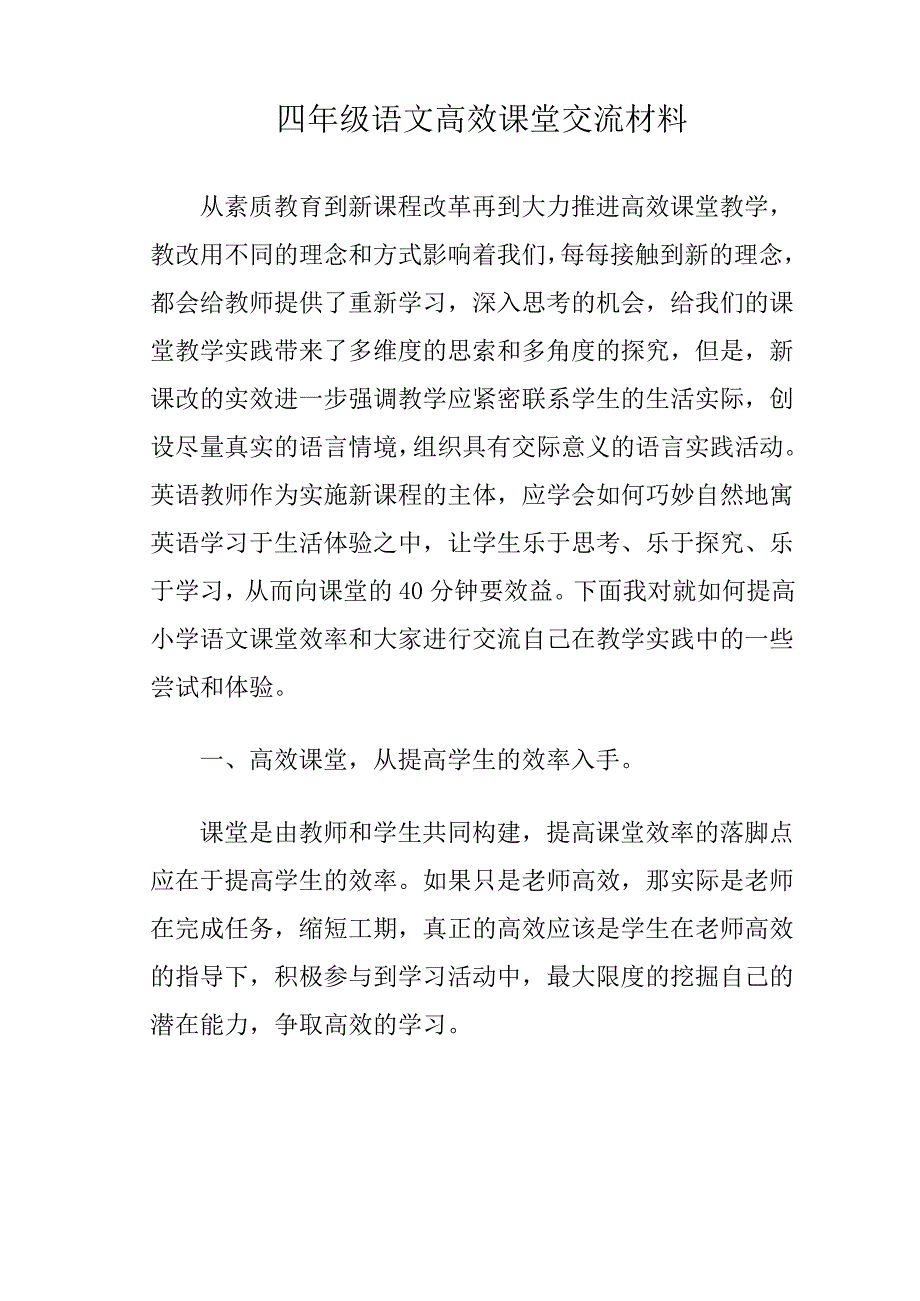 四年级语文高效课堂交流材料

从素质教育到新课程改革再到大力推进高效课堂教学，教改用不同的理念和方式影响着我们，每每接触到新的理念，都会给教师提供了重新学习，深入思考的机会，给我们的课堂教学实践带来了多维度的思索和多角度的探究，但是，新课改的实效进一步强调教学应紧密联系学生的生活实际，创设尽量真实的语言情境，组织具有交际意义的语言实践活动。英语教师作为实施新课程的主体，应学会如何巧妙自然地寓英语学习于生活体验之中，让学生乐于思考、乐于探究、乐于学习，从而向课堂的40分钟要效益。下面我对就如何提高小学语文课堂效率和大家进行交流自己在教学实践中的一些尝试和体验。

一、高效课堂，从提高学生的效率入手。

课堂是由教师和学生共同构建，提高课堂效率的落脚点应在于提高学生的效率。如果只是老师高效，那实际是老师在完成任务，缩短工期，真正的高效应该是学生在老师高效的指导下，积极参与到学习活动中，最大限度的挖掘自己的潜在能力，争取高效的学习。